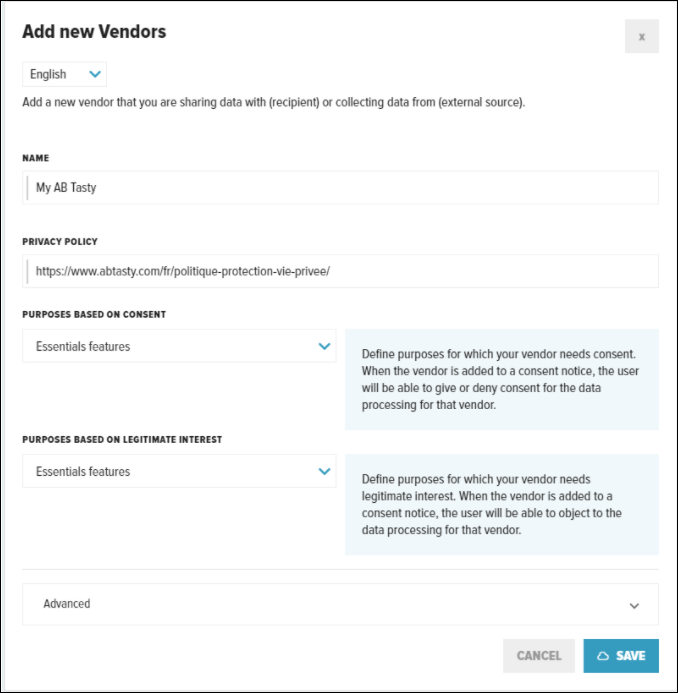 Add new Vendors

x

English

Add a new vendor that you are sharing data with (recipient) or collecting data from (external source).

NAME

My AB Tasty

PRIVACY POLICY

https://www.abtasty.com/fr/politique-protection-vie-privee/

PURPOSES BASED ON CONSENT

Essentials features

Define purposes for which your vendor needs consent. When the vendor is added to a consent notice, the user will be able to give or deny consent for the data processing for that vendor.

PURPOSES BASED ON LEGITIMATE INTEREST

Essentials features

Define purposes for which your vendor needs legitimate interest. When the vendor is added to a consent notice, the user will be able to object to the data processing for that vendor.

Advanced

CANCEL

SAVE